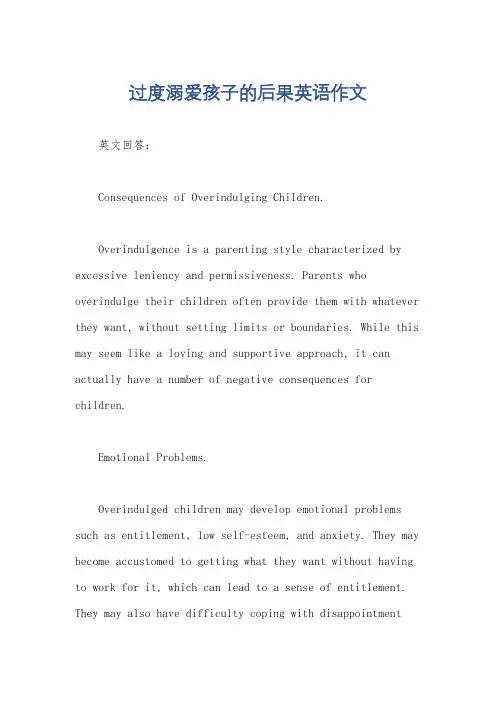 过度溺爱孩子的后果英语作文

英文回答：

Consequences of Overindulging Children.

Overindulgence is a parenting style characterized by excessive leniency and permissiveness. Parents who overindulge their children often provide them with whatever they want, without setting limits or boundaries. While this may seem like a loving and supportive approach, it can actually have a number of negative consequences for children.

Emotional Problems.

Overindulged children may develop emotional problems such as entitlement, low self-esteem, and anxiety. They may become accustomed to getting what they want without having to work for it, which can lead to a sense of entitlement. They may also have difficulty coping with disappointment